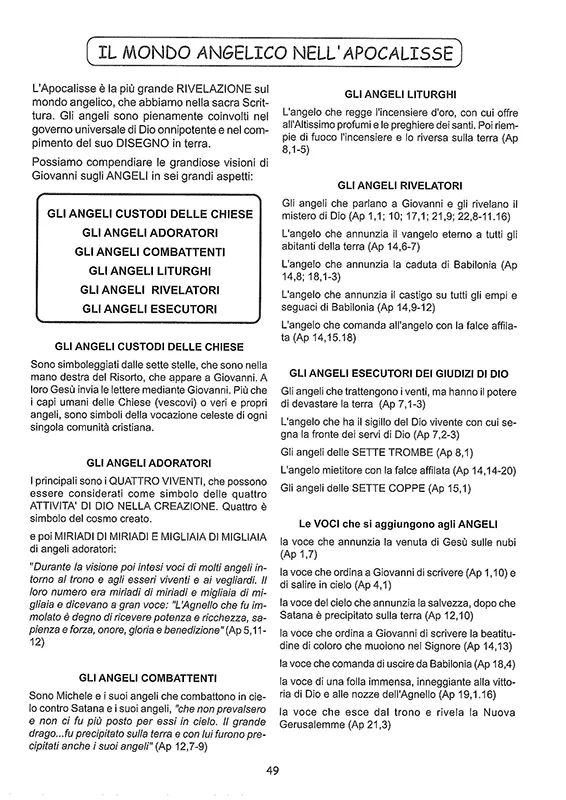 IL MONDO ANGELICO NELL'APOCALISSE

L'Apocalisse è la più grande RIVELAZIONE sul mondo angelico, che abbiamo nella sacra Scrittura. Gli angeli sono pienamente coinvolti nel governo universale di Dio onnipotente e nel compimento del suo DISEGNO in terra.

Possiamo compendiare le grandiose visioni di Giovanni sugli ANGELI in sei grandi aspetti:

GLI ANGELI CUSTODI DELLE CHIESE
GLI ANGELI ADORATORI
GLI ANGELI COMBATTENTI
GLI ANGELI LITURGHI
GLI ANGELI RIVELATORI
GLI ANGELI ESECUTORI

GLI ANGELI CUSTODI DELLE CHIESE

Sono simboleggiati dalle sette stelle, che sono nella mano destra del Risorto, che appare a Giovanni. A loro Gesù invia le lettere mediante Giovanni. Più che i capi umani delle Chiese (vescovi) o veri e propri angeli, sono simboli della vocazione celeste di ogni singola comunità cristiana.

GLI ANGELI ADORATORI

I principali sono i QUATTRO VIVENTI, che possono essere considerati come simbolo delle quattro ATTIVITA' DI DIO NELLA CREAZIONE. Quattro è simbolo del cosmo creato.

e poi MIRIADI DI MIRIADI E MIGLIAIA DI MIGLIAIA di angeli adoratori:

"Durante la visione poi intesi voci di molti angeli intorno al trono e agli esseri viventi e ai vegliardi. Il loro numero era miriadi di miriadi e migliaia di migliaia e dicevano a gran voce: "L'Agnello che fu immolato è degno di ricevere potenza e ricchezza, sapienza e forza, onore, gloria e benedizione" (Ap 5,11-12)

GLI ANGELI COMBATTENTI

Sono Michele e i suoi angeli che combattono in cielo contro Satana e i suoi angeli, "che non prevalsero e non ci fu più posto per essi in cielo. Il grande drago...fu precipitato sulla terra e con lui furono precipitati anche i suoi angeli" (Ap 12,7-9)

GLI ANGELI LITURGHI

L'angelo che regge l'incensiere d'oro, con cui offre all'Altissimo profumi e le preghiere dei santi. Poi riempie di fuoco l'incensiere e lo riversa sulla terra (Ap 8,1-5)

GLI ANGELI RIVELATORI

Gli angeli che parlano a Giovanni e gli rivelano il mistero di Dio (Ap 1,1; 10; 17,1; 21,9; 22,8-11.16)

L'angelo che annunzia il vangelo eterno a tutti gli abitanti della terra (Ap 14,6-7)

L'angelo che annunzia la caduta di Babilonia (Ap 14,8; 18,1-3)

L'angelo che annunzia il castigo su tutti gli empi e seguaci di Babilonia (Ap 14,9-12)

L'angelo che comanda all'angelo con la falce affilata (Ap 14,15.18)

GLI ANGELI ESECUTORI DEI GIUDIZI DI DIO

Gli angeli che trattengono i venti, ma hanno il potere di devastare la terra (Ap 7,1-3)

L'angelo che ha il sigillo del Dio vivente con cui segna la fronte dei servi di Dio (Ap 7,2-3)

Gli angeli delle SETTE TROMBE (Ap 8,1)

L'angelo mietitore con la falce affilata (Ap 14,14-20)

Gli angeli delle SETTE COPPE (Ap 15,1)

Le VOCI che si aggiungono agli ANGELI

la voce che annunzia la venuta di Gesù sulle nubi (Ap 1,7)

la voce che ordina a Giovanni di scrivere (Ap 1,10) e di salire in cielo (Ap 4,1)

la voce del cielo che annunzia la salvezza, dopo che Satana è precipitato sulla terra (Ap 12,10)

la voce che ordina a Giovanni di scrivere la beatitudine di coloro che muoiono nel Signore (Ap 14,13)

la voce che comanda di uscire da Babilonia (Ap 18,4)

la voce di una folla immensa, inneggiante alla vittoria di Dio e alle nozze dell'Agnello (Ap 19,1.16)

la voce che esce dal trono e rivela la Nuova Gerusalemme (Ap 21,3)

49